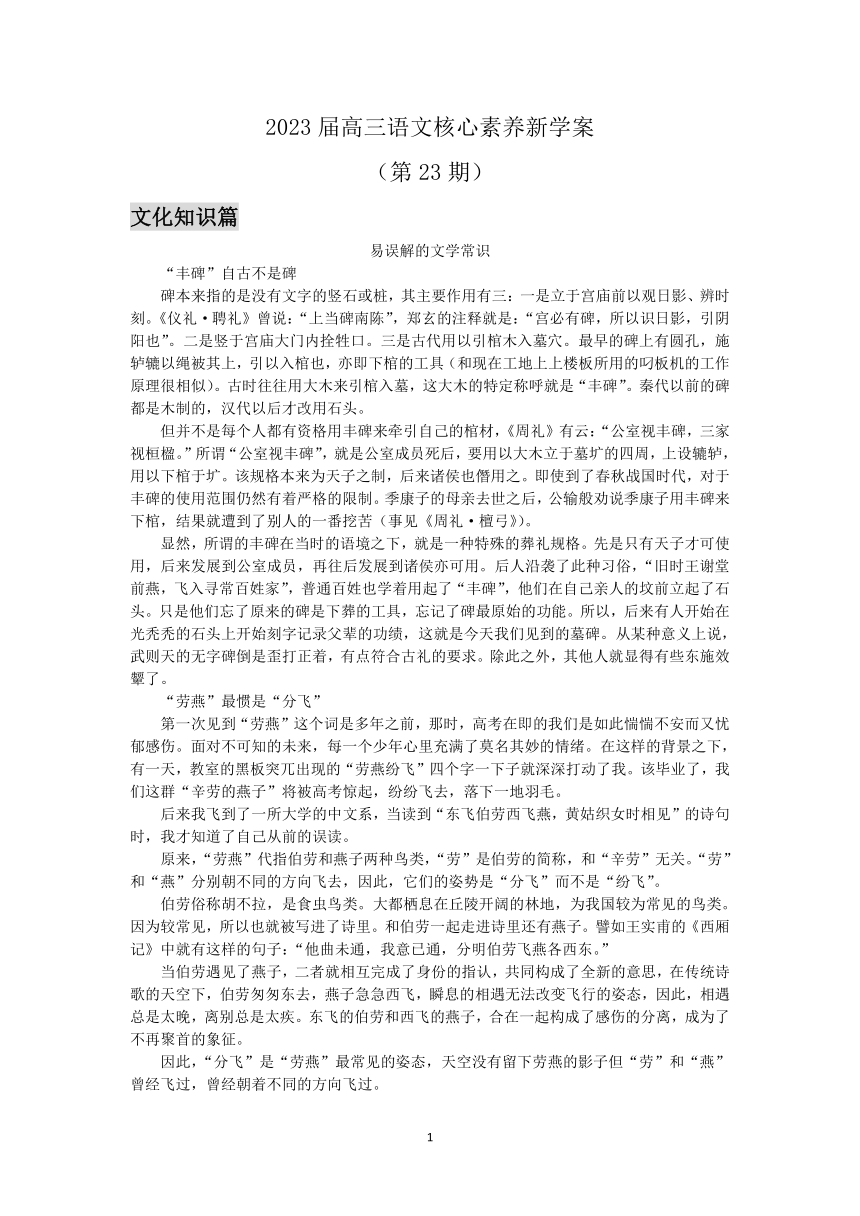 2023 届高三语文核心素养新学案

（第 23 期）

文化知识篇

易误解的文学常识

“丰碑”自古不是碑

碑本来指的是没有文字的竖石或桩，其主要作用有三：一是立于宫庙前以观日影、辨时刻。《仪礼·聘礼》曾说：“上当碑南陈”，郑玄的注释就是：“宫必有碑，所以识日影，引阴阳也”。二是竖于宫庙大门内拴牲口。三是古代用以引棺木入墓穴。最早的碑上有圆孔，施轳辘以绳被其上，引以入棺也，亦即下棺的工具（和现在工地上上楼板所用的叼板机的工作原理很相似）。古时往往用大木来引棺入墓，这大木的特定称呼就是“丰碑”。秦代以前的碑都是木制的，汉代以后才改用石头。

但并不是每个人都有资格用丰碑来牵引自己的棺材，《周礼》有云：“公室视丰碑，三家视桓楹。”所谓“公室视丰碑”，就是公室成员死后，要用以大木立于墓圹的四周，上设辘轳，用以下棺于圹。该规格本来为天子之制，后来诸侯也僭用之。即使到了春秋战国时代，对于丰碑的使用范围仍然有着严格的限制。季康子的母亲去世之后，公输般劝说季康子用丰碑来下棺，结果就遭到了别人的一番挖苦（事见《周礼·檀弓》）。

显然，所谓的丰碑在当时的语境之下，就是一种特殊的葬礼规格。先是只有天子才可使用，后来发展到公室成员，再往后发展到诸侯亦可用。后人沿袭了此种习俗，“旧时王谢堂前燕，飞入寻常百姓家”，普通百姓也学着用起了“丰碑”，他们在自己亲人的坟前立起了石头。只是他们忘了原来的碑是下葬的工具，忘记了碑最原始的功能。所以，后来有人开始在光秃秃的石头上开始刻字记录父辈的功绩，这就是今天我们见到的墓碑。从某种意义上说，武则天的无字碑倒是歪打正着，有点符合古礼的要求。除此之外，其他人就显得有些东施效颦了。

“劳燕”最惯是“分飞”

第一次见到“劳燕”这个词是多年之前，那时，高考在即的我们是如此惴惴不安而又忧郁感伤。面对不可知的未来，每一个少年心里充满了莫名其妙的情绪。在这样的背景之下，有一天，教室的黑板突兀出现的“劳燕纷飞”四个字一下子就深深打动了我。该毕业了，我们这群“辛劳的燕子”将被高考惊起，纷纷飞去，落下一地羽毛。

后来我飞到了一所大学的中文系，当读到“东飞伯劳西飞燕，黄姑织女时相见”的诗句时，我才知道了自己从前的误读。

原来，“劳燕”代指伯劳和燕子两种鸟类，“劳”是伯劳的简称，和“辛劳”无关。“劳”和“燕”分别朝不同的方向飞去，因此，它们的姿势是“分飞”而不是“纷飞”。

伯劳俗称胡不拉，是食虫鸟类。大都栖息在丘陵开阔的林地，为我国较为常见的鸟类。因为较常见，所以也就被写进了诗里。和伯劳一起走进诗里还有燕子。譬如王实甫的《西厢记》中就有这样的句子：“他曲未通，我意已通，分明伯劳飞燕各西东。”

当伯劳遇见了燕子，二者就相互完成了身份的指认，共同构成了全新的意思，在传统诗歌的天空下，伯劳匆匆东去，燕子急急西飞，瞬息的相遇无法改变飞行的姿态，因此，相遇总是太晚，离别总是太疾。东飞的伯劳和西飞的燕子，合在一起构成了感伤的分离，成为了不再聚首的象征。

因此，“分飞”是“劳燕”最常见的姿态，天空没有留下劳燕的影子但“劳”和“燕”曾经飞过，曾经朝着不同的方向飞过。

1